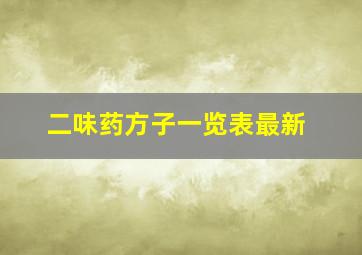 二味药方子一览表最新